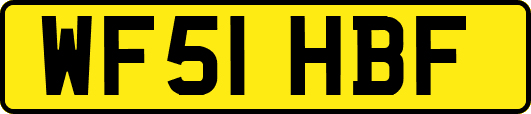 WF51 HBF